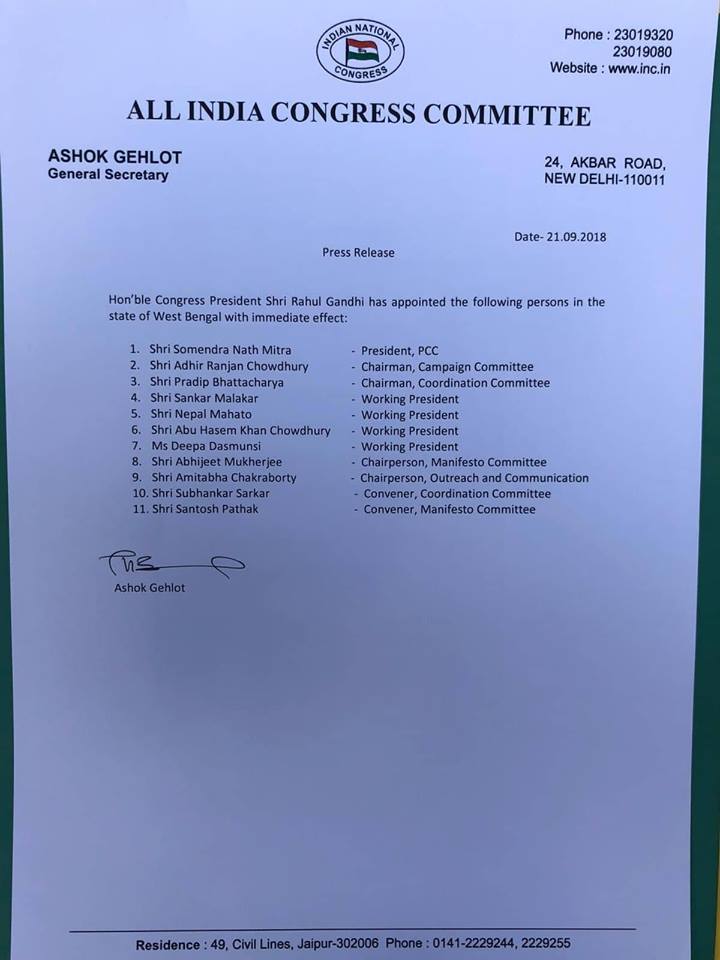 INDIAN NATIONAL CONGRESS

Phone : 23019320
23019080
Website : www.inc.in

ALL INDIA CONGRESS COMMITTEE

ASHOK GEHLOT
General Secretary

24, AKBAR ROAD,
NEW DELHI-110011

Date- 21.09.2018

Press Release

Hon'ble Congress President Shri Rahul Gandhi has appointed the following persons in the state of West Bengal with immediate effect:

1. Shri Somendra Nath Mitra - President, PCC
2. Shri Adhir Ranjan Chowdhury - Chairman, Campaign Committee
3. Shri Pradip Bhattacharya - Chairman, Coordination Committee
4. Shri Sankar Malakar - Working President
5. Shri Nepal Mahato - Working President
6. Shri Abu Hasem Khan Chowdhury - Working President
7. Ms Deepa Dasmunsi - Working President
8. Shri Abhijeet Mukherjee - Chairperson, Manifesto Committee
9. Shri Amitabha Chakraborty - Chairperson, Outreach and Communication
10. Shri Subhankar Sarkar - Convener, Coordination Committee
11. Shri Santosh Pathak - Convener, Manifesto Committee

Ashok Gehlot

Residence : 49, Civil Lines, Jaipur-302006 Phone : 0141-2229244, 2229255